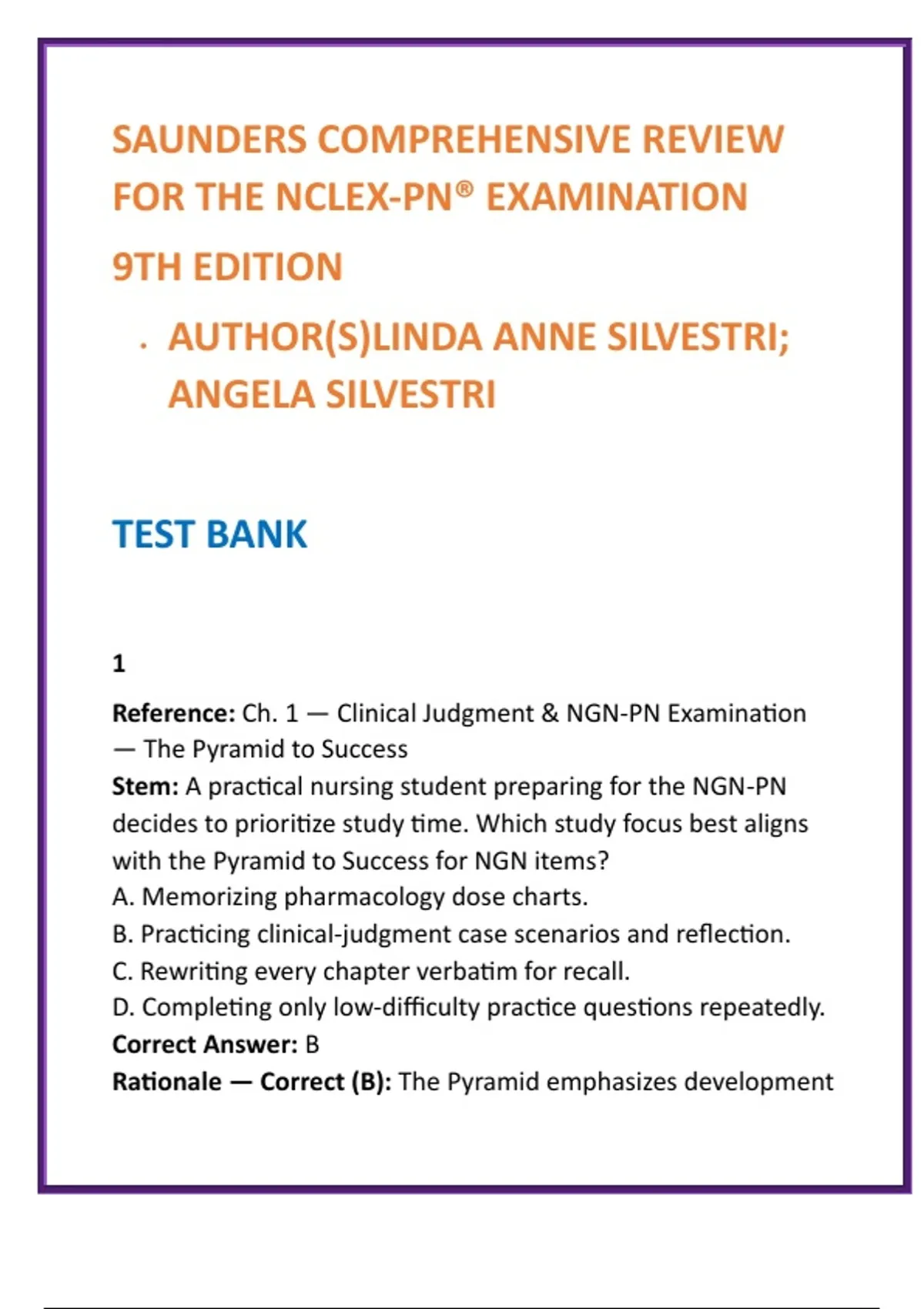 SAUNDERS COMPREHENSIVE REVIEW FOR THE NCLEX-PN® EXAMINATION

9TH EDITION

• AUTHOR(S)LINDA ANNE SILVESTRI; ANGELA SILVESTRI

TEST BANK

1

Reference: Ch. 1 — Clinical Judgment & NGN-PN Examination — The Pyramid to Success
Stem: A practical nursing student preparing for the NGN-PN decides to prioritize study time. Which study focus best aligns with the Pyramid to Success for NGN items?
A. Memorizing pharmacology dose charts.
B. Practicing clinical-judgment case scenarios and reflection.
C. Rewriting every chapter verbatim for recall.
D. Completing only low-difficulty practice questions repeatedly.
Correct Answer: B
Rationale — Correct (B): The Pyramid emphasizes development